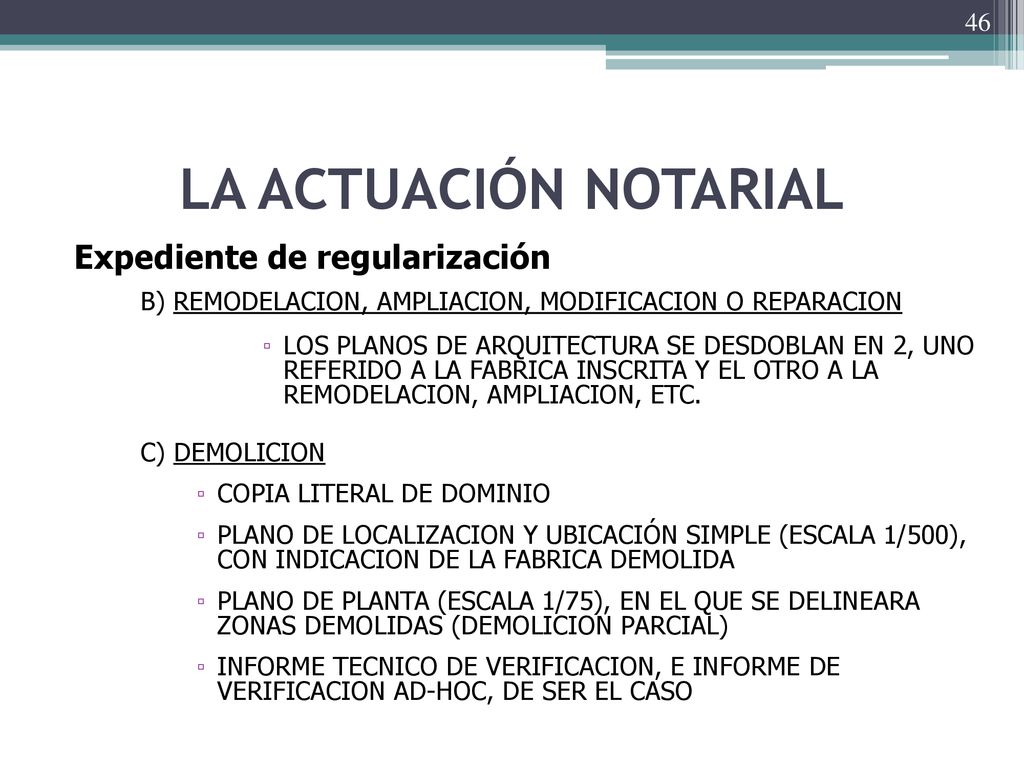 46

LA ACTUACIÓN NOTARIAL

Expediente de regularización

B) REMODELACION, AMPLIACION, MODIFICACION O REPARACION

▫ LOS PLANOS DE ARQUITECTURA SE DESDOBLAN EN 2, UNO REFERIDO A LA FABRICA INSCRITA Y EL OTRO A LA REMODELACION, AMPLIACION, ETC.

C) DEMOLICION

▫ COPIA LITERAL DE DOMINIO

▫ PLANO DE LOCALIZACION Y UBICACIÓN SIMPLE (ESCALA 1/500), CON INDICACION DE LA FABRICA DEMOLIDA

▫ PLANO DE PLANTA (ESCALA 1/75), EN EL QUE SE DELINEARA ZONAS DEMOLIDAS (DEMOLICION PARCIAL)

▫ INFORME TECNICO DE VERIFICACION, E INFORME DE VERIFICACION AD-HOC, DE SER EL CASO